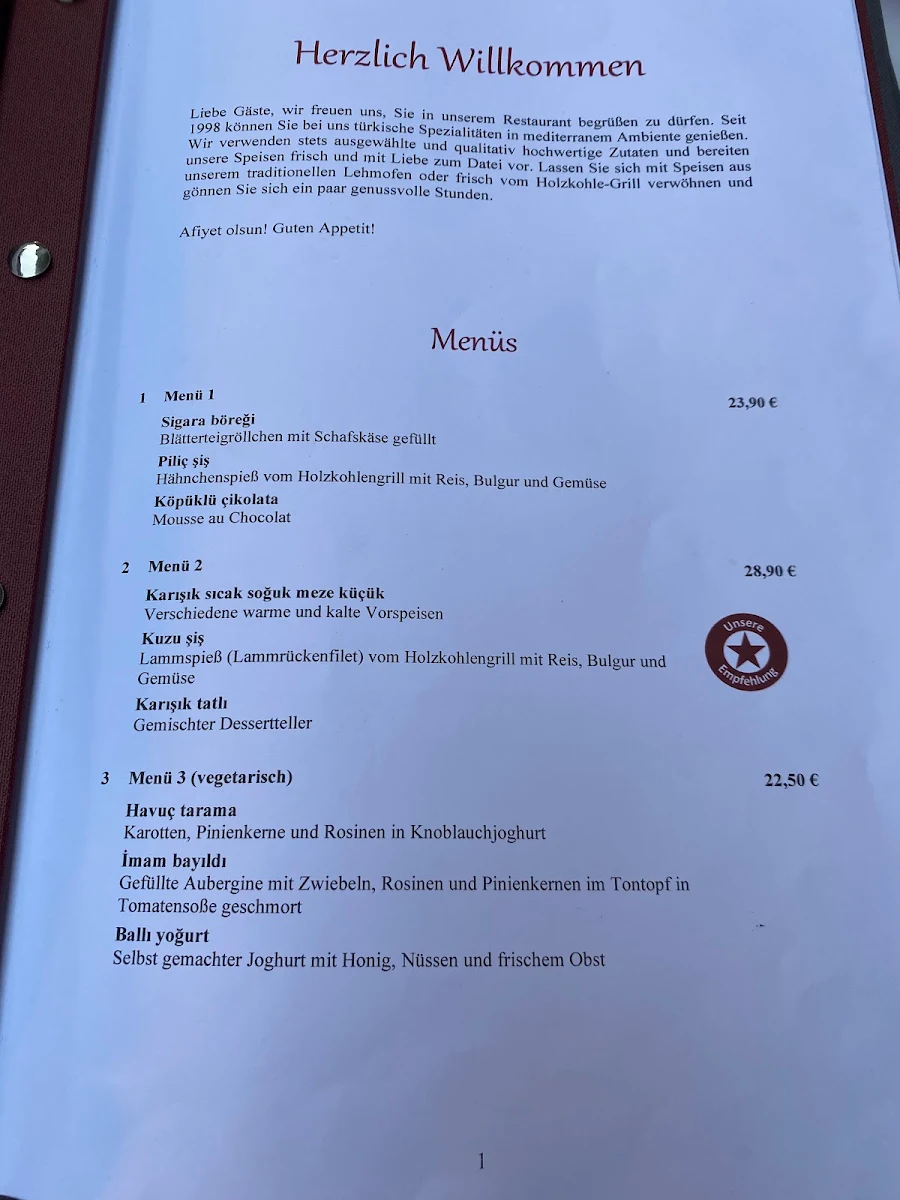 Herzlich Willkommen

Liebe Gäste, wir freuen uns, Sie in unserem Restaurant begrüßen zu dürfen. Seit 1998 können Sie bei uns türkische Spezialitäten in mediterranem Ambiente genießen. Wir verwenden stets ausgewählte und qualitativ hochwertige Zutaten und bereiten unsere Speisen frisch und mit Liebe zum Datei vor. Lassen Sie sich mit Speisen aus unserem traditionellen Lehmofen oder frisch vom Holzkohle-Grill verwöhnen und gönnen Sie sich ein paar genussvolle Stunden.

Afiyet olsun! Guten Appetit!

Menüs

1 Menü 1 23,90 €

Sigara böreği
Blätterteigröllchen mit Schafskäse gefüllt

Piliç şiş
Hähnchenspieß vom Holzkohlengrill mit Reis, Bulgur und Gemüse

Köpüklü çikolata
Mousse au Chocolat

2 Menü 2 28,90 €

Karışık sıcak soğuk meze küçük
Verschiedene warme und kalte Vorspeisen

Kuzu şiş
Lammspieß (Lammrückenfilet) vom Holzkohlengrill mit Reis, Bulgur und Gemüse

Unsere Empfehlung

Karışık tatlı
Gemischter Dessertteller

3 Menü 3 (vegetarisch) 22,50 €

Havuç tarama
Karotten, Pinienkerne und Rosinen in Knoblauchjoghurt

İmam bayıldı
Gefüllte Aubergine mit Zwiebeln, Rosinen und Pinienkernen im Tontopf in Tomatensoße geschmort

Ballı yoğurt
Selbst gemachter Joghurt mit Honig, Nüssen und frischem Obst

1